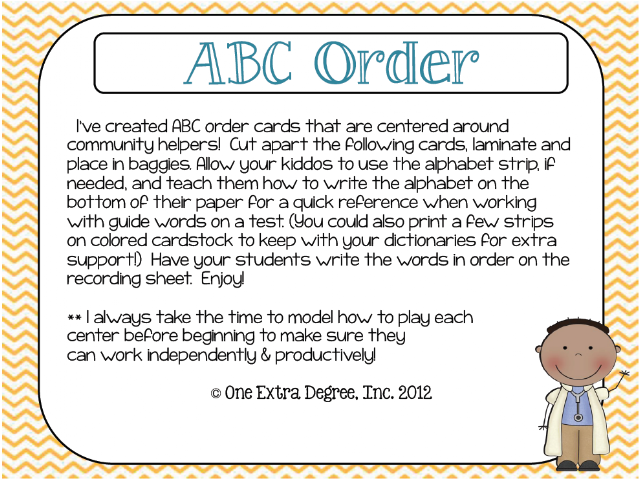 ABC Order

I've created ABC order cards that are centered around community helpers! Cut apart the following cards, laminate and place in baggies. Allow your kiddos to use the alphabet strip, if needed, and teach them how to write the alphabet on the bottom of their paper for a quick reference when working with guide words on a test. (You could also print a few strips on colored cardstock to keep with your dictionaries for extra support!) Have your students write the words in order on the recording sheet. Enjoy!

** I always take the time to model how to play each center before beginning to make sure they can work independently & productively!

© One Extra Degree, Inc. 2012